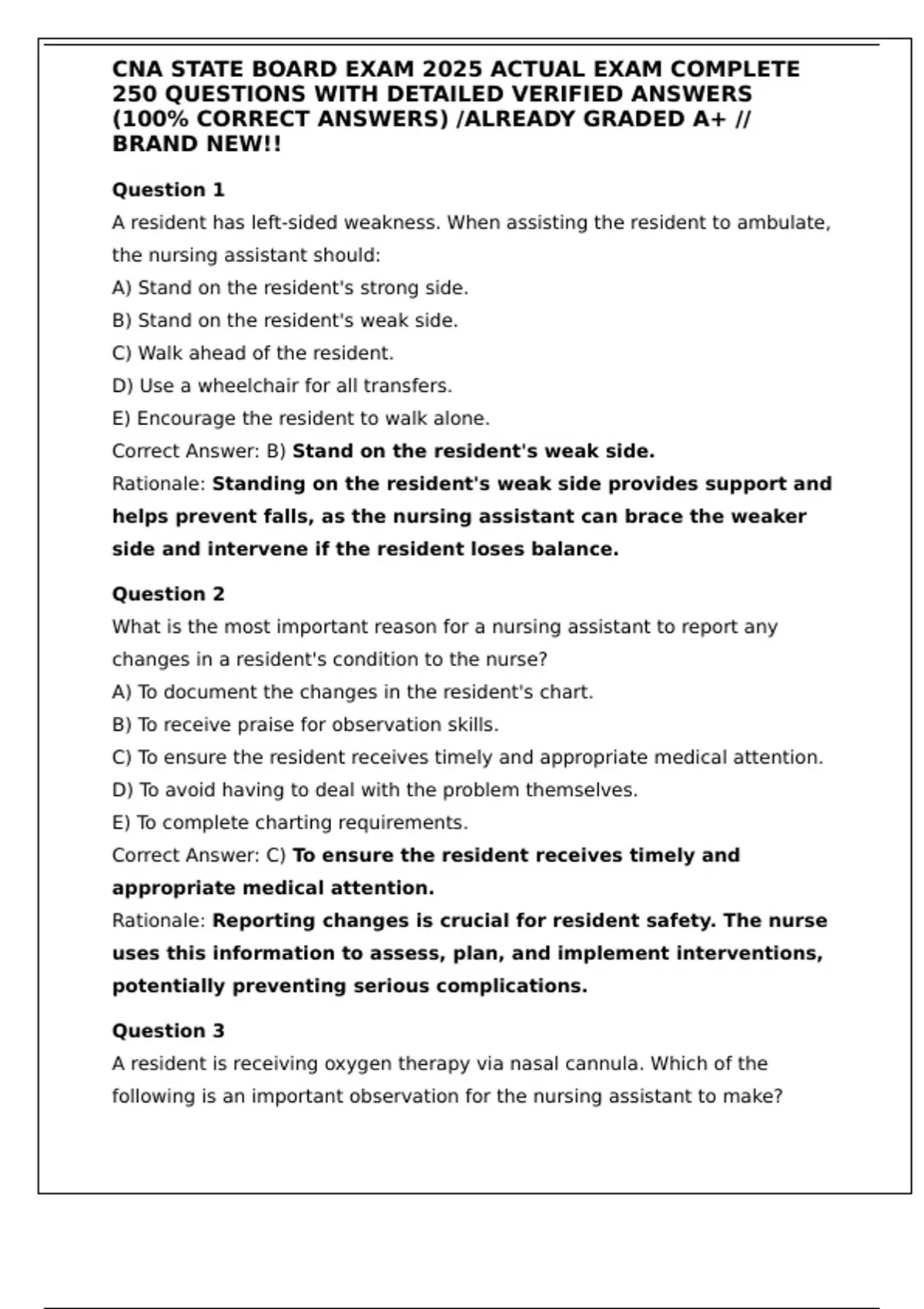 CNA STATE BOARD EXAM 2025 ACTUAL EXAM COMPLETE 250 QUESTIONS WITH DETAILED VERIFIED ANSWERS (100% CORRECT ANSWERS) /ALREADY GRADED A+ // BRAND NEW!!

Question 1

A resident has left-sided weakness. When assisting the resident to ambulate, the nursing assistant should:

A) Stand on the resident's strong side.

B) Stand on the resident's weak side.

C) Walk ahead of the resident.

D) Use a wheelchair for all transfers.

E) Encourage the resident to walk alone.

Correct Answer: B) Stand on the resident's weak side.

Rationale: Standing on the resident's weak side provides support and helps prevent falls, as the nursing assistant can brace the weaker side and intervene if the resident loses balance.

Question 2

What is the most important reason for a nursing assistant to report any changes in a resident's condition to the nurse?

A) To document the changes in the resident's chart.

B) To receive praise for observation skills.

C) To ensure the resident receives timely and appropriate medical attention.

D) To avoid having to deal with the problem themselves.

E) To complete charting requirements.

Correct Answer: C) To ensure the resident receives timely and appropriate medical attention.

Rationale: Reporting changes is crucial for resident safety. The nurse uses this information to assess, plan, and implement interventions, potentially preventing serious complications.

Question 3

A resident is receiving oxygen therapy via nasal cannula. Which of the following is an important observation for the nursing assistant to make?